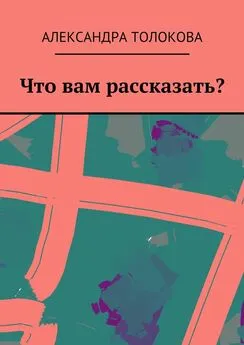 АЛЕКСАНДРА ТОЛОКОВА

Что вам рассказать?